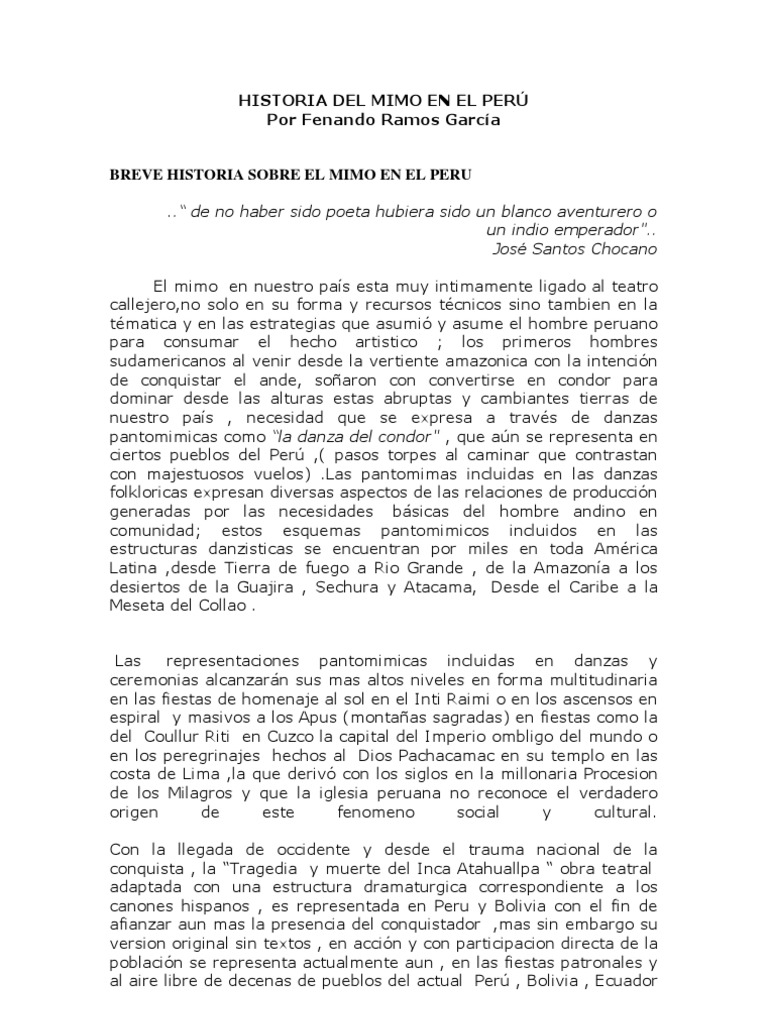 HISTORIA DEL MIMO EN EL PERÚ
Por Fenando Ramos García

BREVE HISTORIA SOBRE EL MIMO EN EL PERU

..“ de no haber sido poeta hubiera sido un blanco aventurero o un indio emperador”..
José Santos Chocano

El mimo en nuestro país esta muy intimamente ligado al teatro callejero,no solo en su forma y recursos técnicos sino tambien en la tématica y en las estrategias que asumió y asume el hombre peruano para consumar el hecho artistico ; los primeros hombres sudamericanos al venir desde la vertiente amazonica con la intención de conquistar el ande, soñaron con convertirse en condor para dominar desde las alturas estas abruptas y cambiantes tierras de nuestro país , necesidad que se expresa a través de danzas pantomimicas como “la danza del condor” , que aún se representa en ciertos pueblos del Perú ,( pasos torpes al caminar que contrastan con majestuosos vuelos) .Las pantomimas incluidas en las danzas folkloricas expresan diversas aspectos de las relaciones de producción generadas por las necesidades básicas del hombre andino en comunidad; estos esquemas pantomimicos incluidos en las estructuras danzisticas se encuentran por miles en toda América Latina ,desde Tierra de fuego a Rio Grande , de la Amazonía a los desiertos de la Guajira , Sechura y Atacama, Desde el Caribe a la Meseta del Collao .

Las representaciones pantomimicas incluidas en danzas y ceremonias alcanzarán sus mas altos niveles en forma multitudinaria en las fiestas de homenaje al sol en el Inti Raimi o en los ascensos en espiral y masivos a los Apus (montañas sagradas) en fiestas como la del Coullur Riti en Cuzco la capital del Imperio ombligo del mundo o en los peregrinajes hechos al Dios Pachacamac en su templo en las costa de Lima ,la que derivó con los siglos en la millonaria Procesion de los Milagros y que la iglesia peruana no reconoce el verdadero origen de este fenomeno social y cultural.

Con la llegada de occidente y desde el trauma nacional de la conquista , la “Tragedia y muerte del Inca Atahuallpa “ obra teatral adaptada con una estructura dramaturgica correspondiente a los canones hispanos , es representada en Peru y Bolivia con el fin de afianzar aun mas la presencia del conquistador ,mas sin embargo su version original sin textos , en acción y con participacion directa de la población se representa actualmente aun , en las fiestas patronales y al aire libre de decenas de pueblos del actual Perú , Bolivia , Ecuador